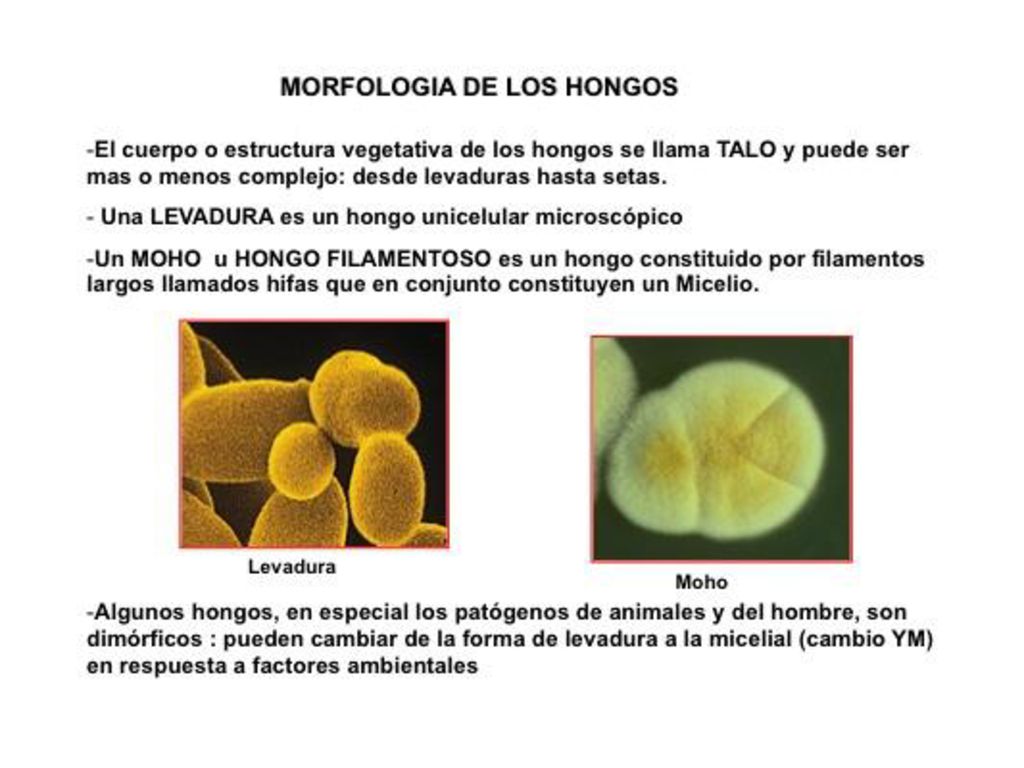 MORFOLOGIA DE LOS HONGOS

-El cuerpo o estructura vegetativa de los hongos se llama TALO y puede ser mas o menos complejo: desde levaduras hasta setas.

- Una LEVADURA es un hongo unicelular microscópico

-Un MOHO u HONGO FILAMENTOSO es un hongo constituido por filamentos largos llamados hifas que en conjunto constituyen un Micelio.

Levadura

Moho

-Algunos hongos, en especial los patógenos de animales y del hombre, son dimórficos : pueden cambiar de la forma de levadura a la micelial (cambio YM) en respuesta a factores ambientales